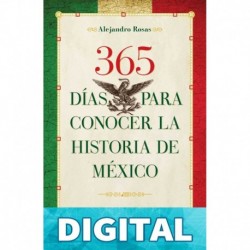 Alejandro Rosas

365

DÍAS PARA CONOCER LA HISTORIA DE MÉXICO

DIGITAL